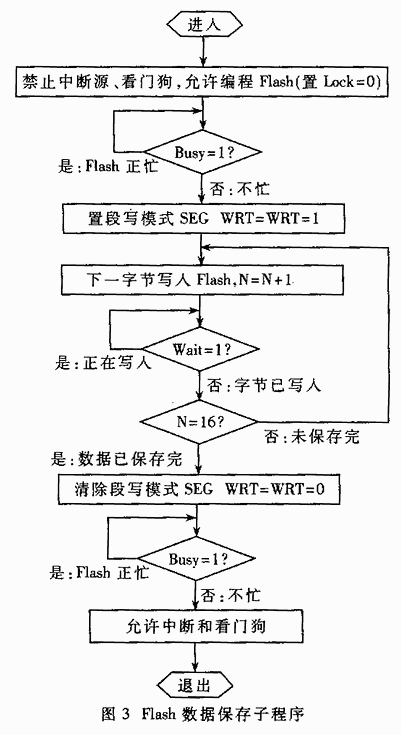 进入

禁止中断源、看门狗,允许编程 Flash(置 Lock=0)

Busy=1?

是:Flash 正忙

否:不忙

置段写模式 SEG WRT=WRT=1

下一字节写入 Flash,N=N+1

Wait=1?

是:正在写入

否:字节已写入

N=16?

否:未保存完

是:数据已保存完

清除段写模式 SEG WRT=WRT=0

Busy=1?

是:Flash 正忙

否:不忙

允许中断和看门狗

退出

图 3 Flash 数据保存子程序